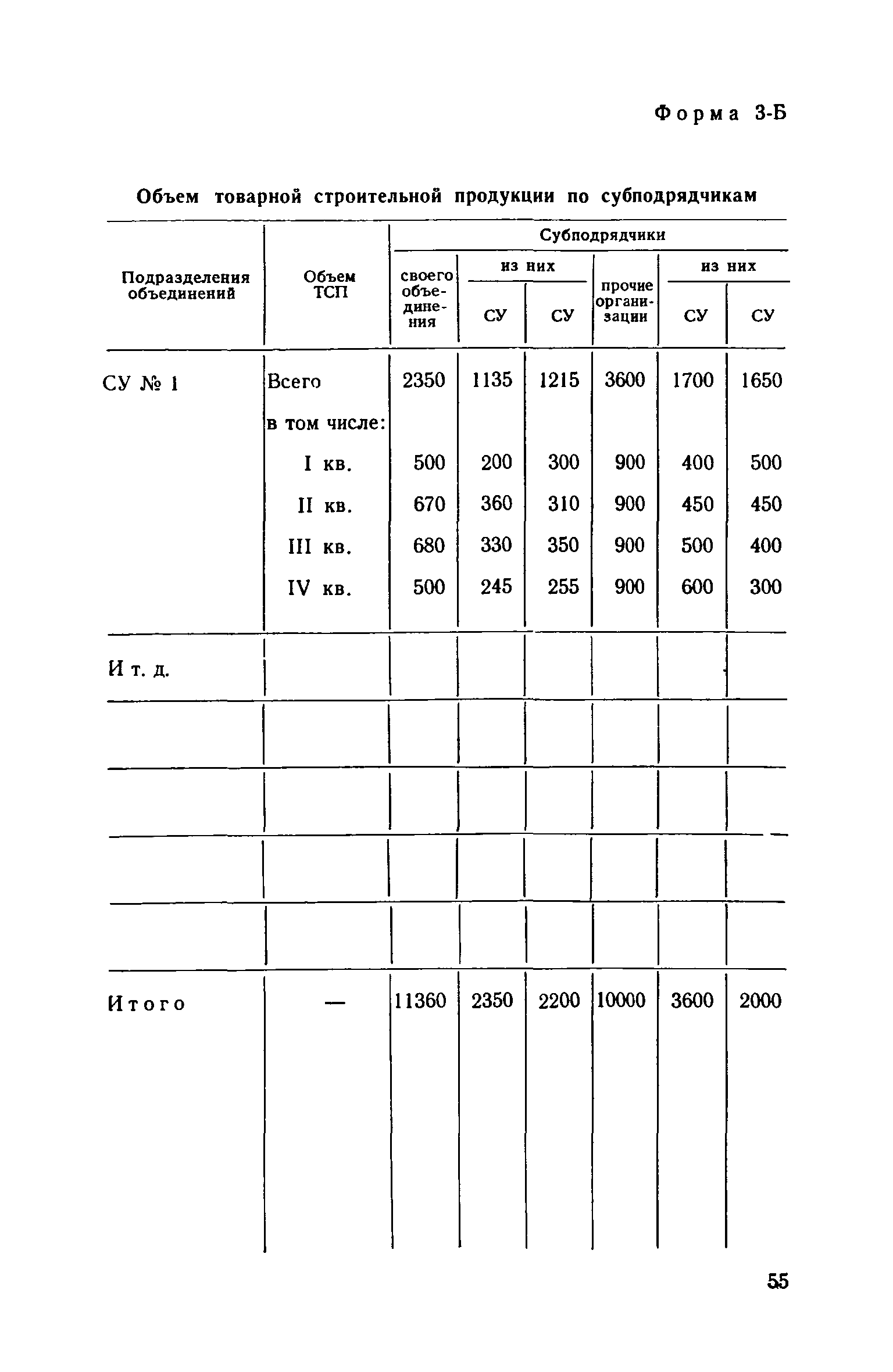 Форма 3-Б

Объем товарной строительной продукции по субподрядчикам

| Подразделения объединений | Объем ТСП | Субподрядчики: своего объединения | из них: СУ | из них: СУ | прочие организации | из них: СУ | из них: СУ |
|---|---|---|---|---|---|---|---|
| СУ № 1 | Всего | 2350 | 1135 | 1215 | 3600 | 1700 | 1650 |
| | в том числе: | | | | | | |
| | I кв. | 500 | 200 | 300 | 900 | 400 | 500 |
| | II кв. | 670 | 360 | 310 | 900 | 450 | 450 |
| | III кв. | 680 | 330 | 350 | 900 | 500 | 400 |
| | IV кв. | 500 | 245 | 255 | 900 | 600 | 300 |
| И т. д. | | | | | | | |
| | | | | | | | |
| | | | | | | | |
| | | | | | | | |
| | | | | | | | |
| Итого | — | 11360 | 2350 | 2200 | 10000 | 3600 | 2000 |

55